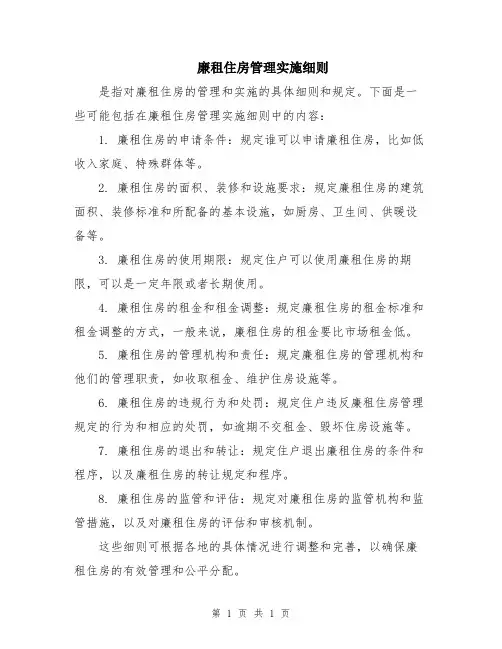 廉租住房管理实施细则

是指对廉租住房的管理和实施的具体细则和规定。下面是一些可能包括在廉租住房管理实施细则中的内容：

1. 廉租住房的申请条件：规定谁可以申请廉租住房，比如低收入家庭、特殊群体等。

2. 廉租住房的面积、装修和设施要求：规定廉租住房的建筑面积、装修标准和所配备的基本设施，如厨房、卫生间、供暖设备等。

3. 廉租住房的使用期限：规定住户可以使用廉租住房的期限，可以是一定年限或者长期使用。

4. 廉租住房的租金和租金调整：规定廉租住房的租金标准和租金调整的方式，一般来说，廉租住房的租金要比市场租金低。

5. 廉租住房的管理机构和责任：规定廉租住房的管理机构和他们的管理职责，如收取租金、维护住房设施等。

6. 廉租住房的违规行为和处罚：规定住户违反廉租住房管理规定的行为和相应的处罚，如逾期不交租金、毁坏住房设施等。

7. 廉租住房的退出和转让：规定住户退出廉租住房的条件和程序，以及廉租住房的转让规定和程序。

8. 廉租住房的监管和评估：规定对廉租住房的监管机构和监管措施，以及对廉租住房的评估和审核机制。

这些细则可根据各地的具体情况进行调整和完善，以确保廉租住房的有效管理和公平分配。

第 1 页 共 1 页